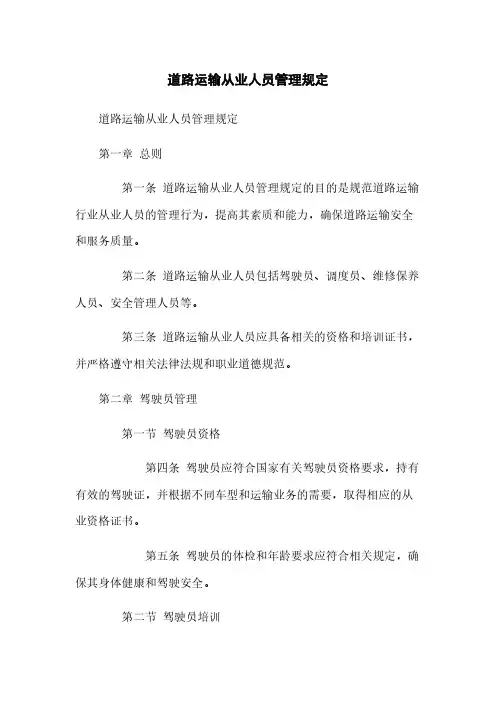 道路运输从业人员管理规定

道路运输从业人员管理规定

第一章 总则

第一条 道路运输从业人员管理规定的目的是规范道路运输行业从业人员的管理行为，提高其素质和能力，确保道路运输安全和服务质量。

第二条 道路运输从业人员包括驾驶员、调度员、维修保养人员、安全管理人员等。

第三条 道路运输从业人员应具备相关的资格和培训证书，并严格遵守相关法律法规和职业道德规范。

第二章 驾驶员管理

第一节 驾驶员资格

第四条 驾驶员应符合国家有关驾驶员资格要求，持有有效的驾驶证，并根据不同车型和运输业务的需要，取得相应的从业资格证书。

第五条 驾驶员的体检和年龄要求应符合相关规定，确保其身体健康和驾驶安全。

第二节 驾驶员培训